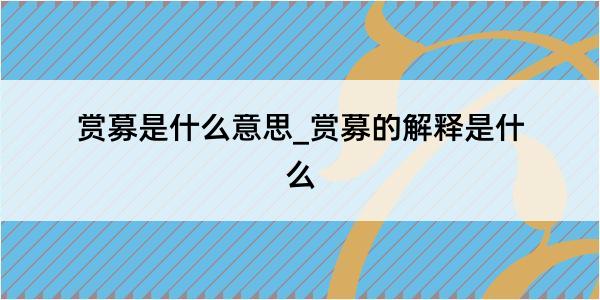 赏募是什么意思_赏募的解释是什么